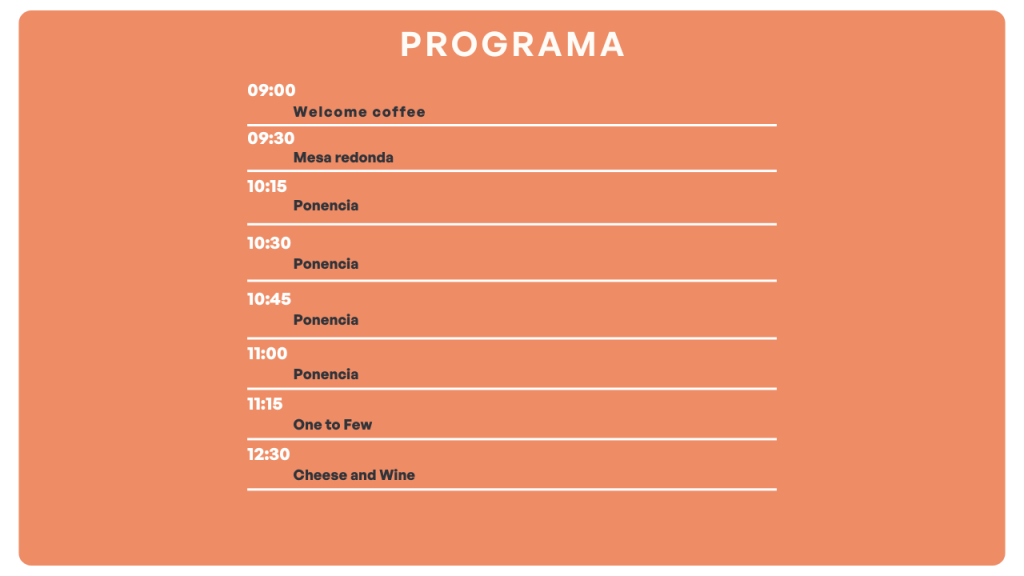 PROGRAMA

09:00
Welcome coffee

09:30
Mesa redonda

10:15
Ponencia

10:30
Ponencia

10:45
Ponencia

11:00
Ponencia

11:15
One to Few

12:30
Cheese and Wine